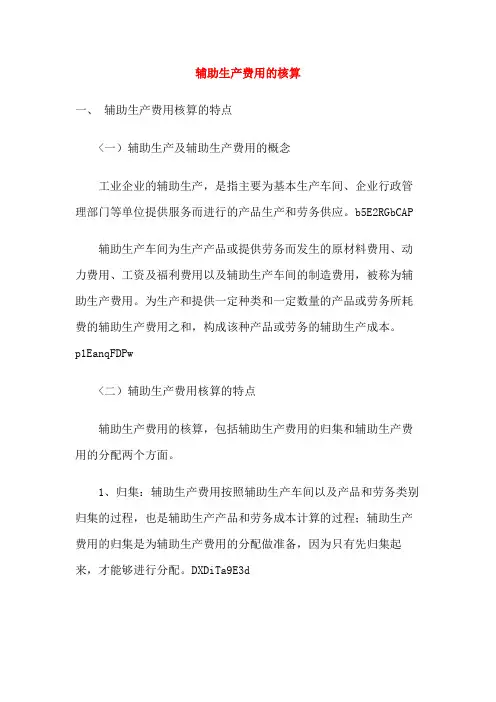 辅助生产费用的核算

一、 辅助生产费用核算的特点

（一）辅助生产及辅助生产费用的概念

工业企业的辅助生产，是指主要为基本生产车间、企业行政管理部门等单位提供服务而进行的产品生产和劳务供应。b5E2RGbCAP

辅助生产车间为生产产品或提供劳务而发生的原材料费用、动力费用、工资及福利费用以及辅助生产车间的制造费用，被称为辅助生产费用。为生产和提供一定种类和一定数量的产品或劳务所耗费的辅助生产费用之和，构成该种产品或劳务的辅助生产成本。p1EanqFDPw

（二）辅助生产费用核算的特点

辅助生产费用的核算，包括辅助生产费用的归集和辅助生产费用的分配两个方面。

1、归集：辅助生产费用按照辅助生产车间以及产品和劳务类别归集的过程，也是辅助生产产品和劳务成本计算的过程；辅助生产费用的归集是为辅助生产费用的分配做准备，因为只有先归集起来，才能够进行分配。DXDiTa9E3d